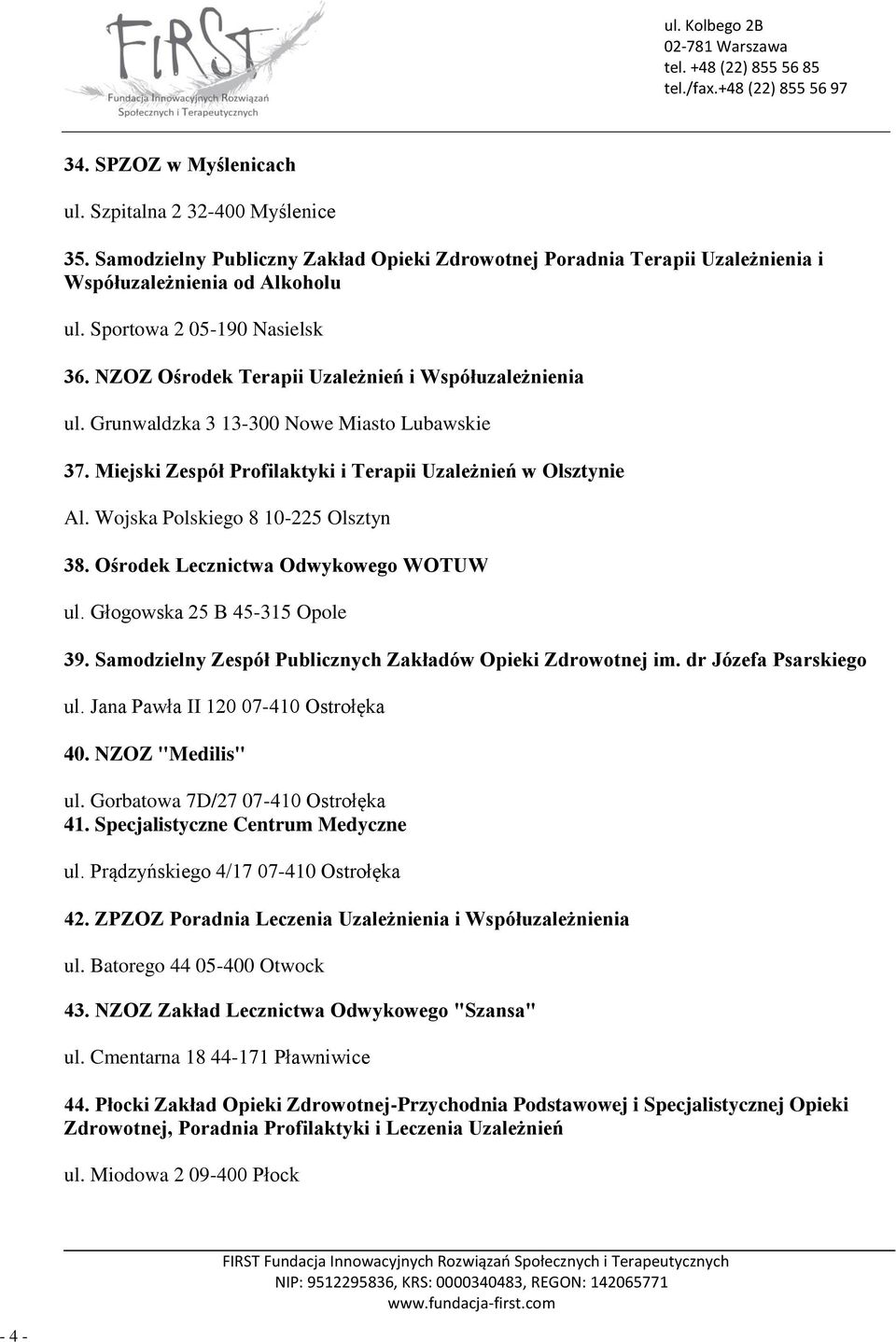 FIRST
Fundacja Innowacyjnych Rozwiązań Społecznych i Terapeutycznych

ul. Kolbego 2B
02-781 Warszawa
tel. +48 (22) 855 56 85
tel./fax.+48 (22) 855 56 97

34. SPZOZ w Myślenicach

ul. Szpitalna 2 32-400 Myślenice

35. Samodzielny Publiczny Zakład Opieki Zdrowotnej Poradnia Terapii Uzależnienia i Współuzależnienia od Alkoholu

ul. Sportowa 2 05-190 Nasielsk

36. NZOZ Ośrodek Terapii Uzależnień i Współuzależnienia

ul. Grunwaldzka 3 13-300 Nowe Miasto Lubawskie

37. Miejski Zespół Profilaktyki i Terapii Uzależnień w Olsztynie

Al. Wojska Polskiego 8 10-225 Olsztyn

38. Ośrodek Lecznictwa Odwykowego WOTUW

ul. Głogowska 25 B 45-315 Opole

39. Samodzielny Zespół Publicznych Zakładów Opieki Zdrowotnej im. dr Józefa Psarskiego

ul. Jana Pawła II 120 07-410 Ostrołęka

40. NZOZ "Medilis"

ul. Gorbatowa 7D/27 07-410 Ostrołęka

41. Specjalistyczne Centrum Medyczne

ul. Prądzyńskiego 4/17 07-410 Ostrołęka

42. ZPZOZ Poradnia Leczenia Uzależnienia i Współuzależnienia

ul. Batorego 44 05-400 Otwock

43. NZOZ Zakład Lecznictwa Odwykowego "Szansa"

ul. Cmentarna 18 44-171 Pławniwice

44. Płocki Zakład Opieki Zdrowotnej-Przychodnia Podstawowej i Specjalistycznej Opieki Zdrowotnej, Poradnia Profilaktyki i Leczenia Uzależnień

ul. Miodowa 2 09-400 Płock

FIRST Fundacja Innowacyjnych Rozwiązań Społecznych i Terapeutycznych
NIP: 9512295836, KRS: 0000340483, REGON: 142065771
www.fundacja-first.com

- 4 -